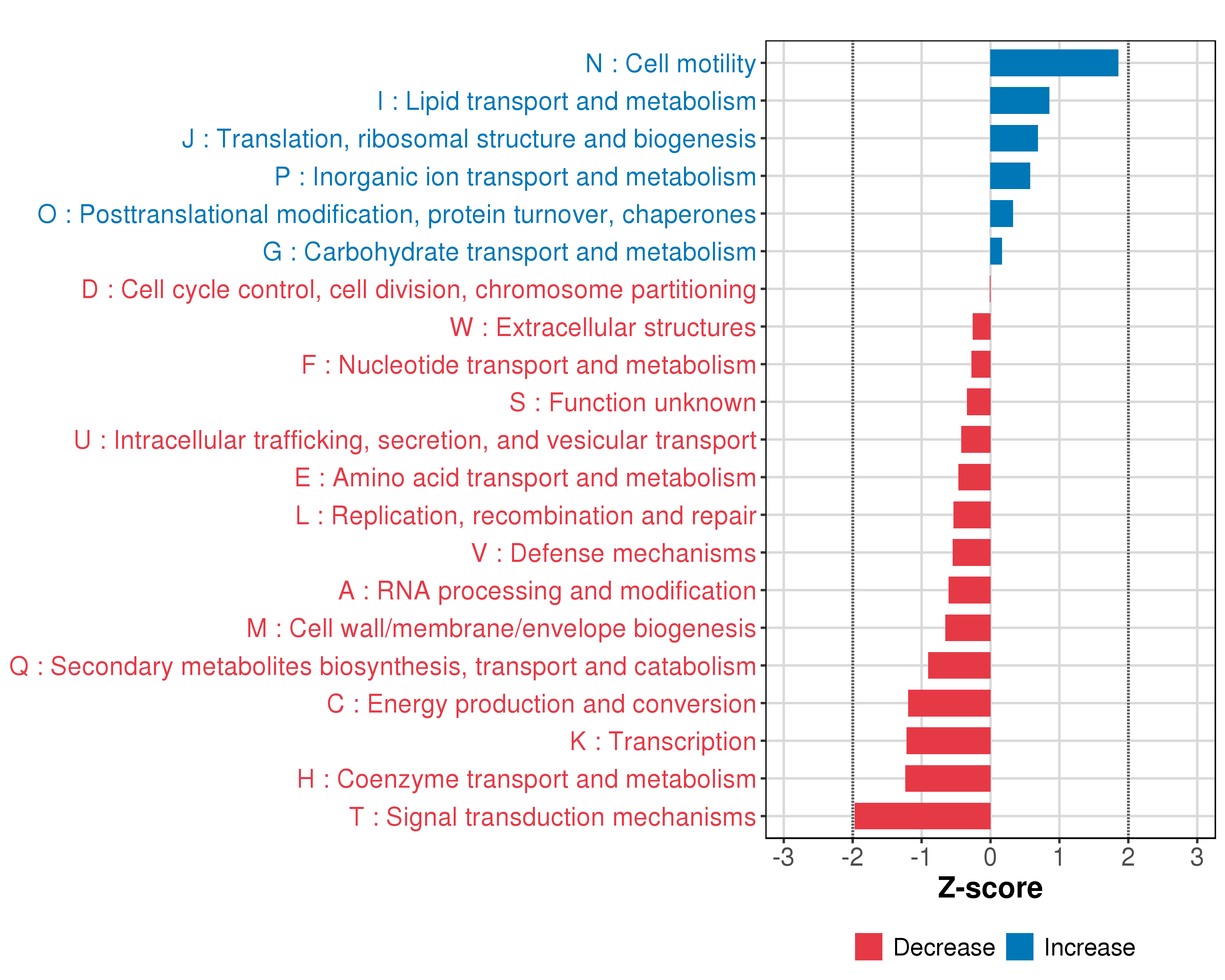 N : Cell motility
I : Lipid transport and metabolism
J : Translation, ribosomal structure and biogenesis
P : Inorganic ion transport and metabolism
O : Posttranslational modification, protein turnover, chaperones
G : Carbohydrate transport and metabolism
D : Cell cycle control, cell division, chromosome partitioning
W : Extracellular structures
F : Nucleotide transport and metabolism
S : Function unknown
U : Intracellular trafficking, secretion, and vesicular transport
E : Amino acid transport and metabolism
L : Replication, recombination and repair
V : Defense mechanisms
A : RNA processing and modification
M : Cell wall/membrane/envelope biogenesis
Q : Secondary metabolites biosynthesis, transport and catabolism
C : Energy production and conversion
K : Transcription
H : Coenzyme transport and metabolism
T : Signal transduction mechanisms

-3 -2 -1 0 1 2 3
Z-score

Decrease Increase